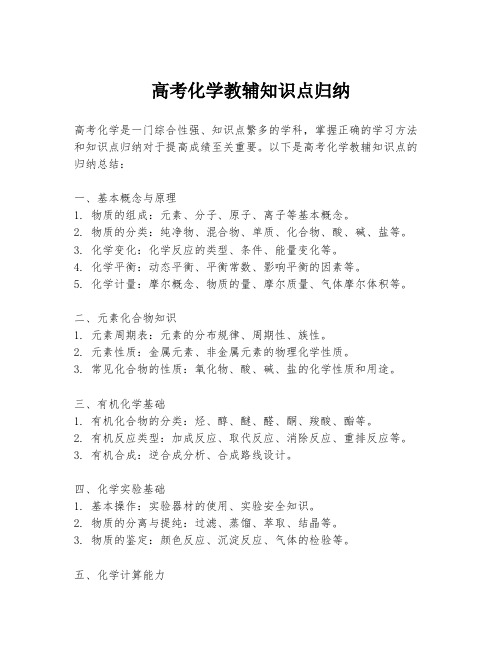 高考化学教辅知识点归纳

高考化学是一门综合性强、知识点繁多的学科，掌握正确的学习方法和知识点归纳对于提高成绩至关重要。以下是高考化学教辅知识点的归纳总结：

一、基本概念与原理
1. 物质的组成：元素、分子、原子、离子等基本概念。
2. 物质的分类：纯净物、混合物、单质、化合物、酸、碱、盐等。
3. 化学变化：化学反应的类型、条件、能量变化等。
4. 化学平衡：动态平衡、平衡常数、影响平衡的因素等。
5. 化学计量：摩尔概念、物质的量、摩尔质量、气体摩尔体积等。

二、元素化合物知识
1. 元素周期表：元素的分布规律、周期性、族性。
2. 元素性质：金属元素、非金属元素的物理化学性质。
3. 常见化合物的性质：氧化物、酸、碱、盐的化学性质和用途。

三、有机化学基础
1. 有机化合物的分类：烃、醇、醚、醛、酮、羧酸、酯等。
2. 有机反应类型：加成反应、取代反应、消除反应、重排反应等。
3. 有机合成：逆合成分析、合成路线设计。

四、化学实验基础
1. 基本操作：实验器材的使用、实验安全知识。
2. 物质的分离与提纯：过滤、蒸馏、萃取、结晶等。
3. 物质的鉴定：颜色反应、沉淀反应、气体的检验等。

五、化学计算能力